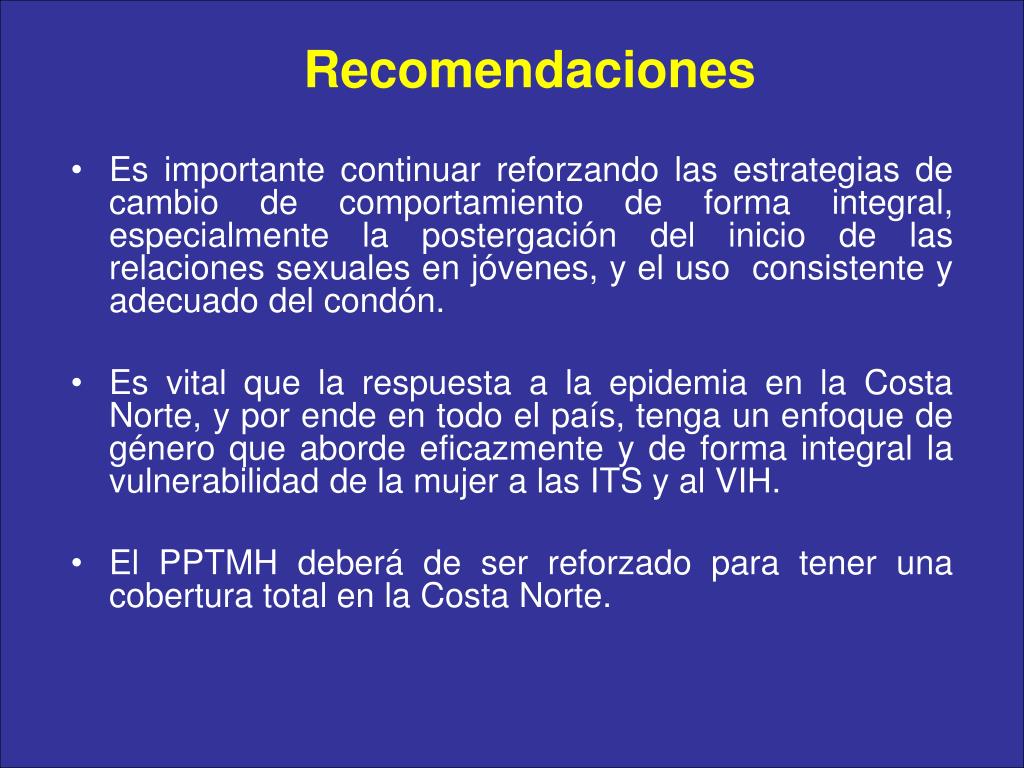 Recomendaciones

• Es importante continuar reforzando las estrategias de cambio de comportamiento de forma integral, especialmente la postergación del inicio de las relaciones sexuales en jóvenes, y el uso consistente y adecuado del condón.

• Es vital que la respuesta a la epidemia en la Costa Norte, y por ende en todo el país, tenga un enfoque de género que aborde eficazmente y de forma integral la vulnerabilidad de la mujer a las ITS y al VIH.

• El PPTMH deberá de ser reforzado para tener una cobertura total en la Costa Norte.